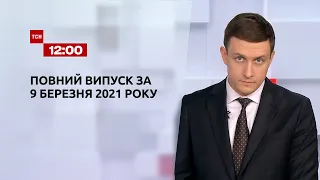 ТСН
12:00

ПОВНИЙ ВИПУСК ЗА 9 БЕРЕЗНЯ 2021 РОКУ